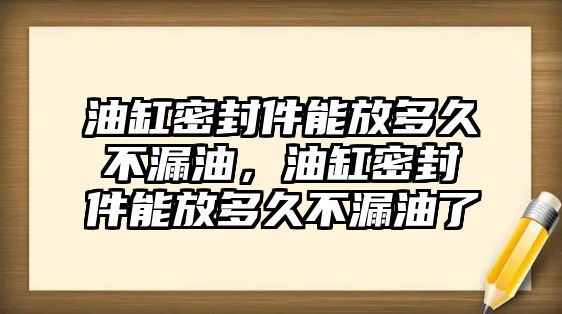 油缸密封件能放多久不漏油，油缸密封件能放多久不漏油了